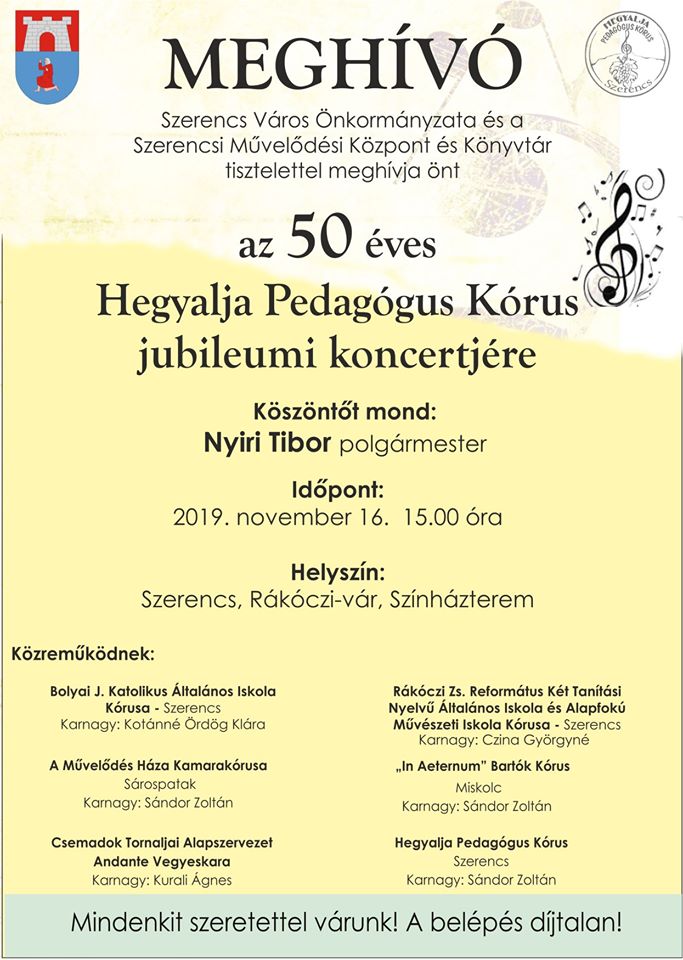 HEGYALJA PEDAGÓGUS KÓRUS Szerencs

MEGHÍVÓ

Szerencs Város Önkormányzata és a Szerencsi Művelődési Központ és Könyvtár tisztelettel meghívja önt

az 50 éves
Hegyalja Pedagógus Kórus
jubileumi koncertjére

Köszöntőt mond:
Nyiri Tibor polgármester

Időpont:
2019. november 16. 15.00 óra

Helyszín:
Szerencs, Rákóczi-vár, Színházterem

Közreműködnek:

Bolyai J. Katolikus Általános Iskola Kórusa - Szerencs
Karnagy: Kotánné Ördög Klára

A Művelődés Háza Kamarakórusa
Sárospatak
Karnagy: Sándor Zoltán

Csemadok Tornaljai Alapszervezet Andante Vegyeskara
Karnagy: Kurali Ágnes

Rákóczi Zs. Református Két Tanítási Nyelvű Általános Iskola és Alapfokú Művészeti Iskola Kórusa - Szerencs
Karnagy: Czina Györgyné

„In Aeternum" Bartók Kórus
Miskolc
Karnagy: Sándor Zoltán

Hegyalja Pedagógus Kórus
Szerencs
Karnagy: Sándor Zoltán

Mindenkit szeretettel várunk! A belépés díjtalan!